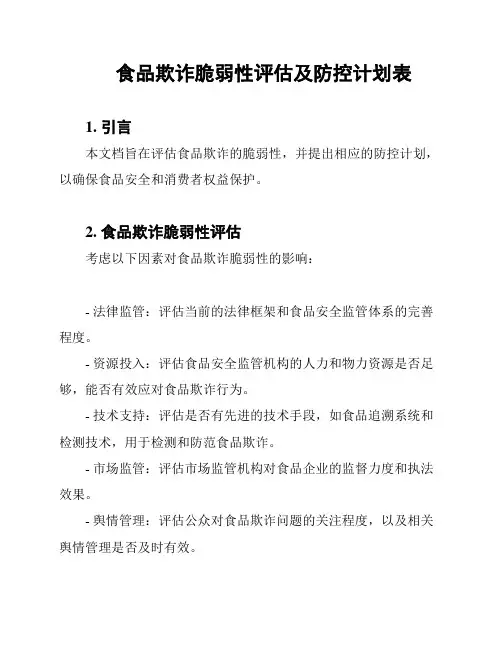 食品欺诈脆弱性评估及防控计划表

1. 引言

本文档旨在评估食品欺诈的脆弱性，并提出相应的防控计划，以确保食品安全和消费者权益保护。

2. 食品欺诈脆弱性评估

考虑以下因素对食品欺诈脆弱性的影响：

- 法律监管：评估当前的法律框架和食品安全监管体系的完善程度。

- 资源投入：评估食品安全监管机构的人力和物力资源是否足够，能否有效应对食品欺诈行为。

- 技术支持：评估是否有先进的技术手段，如食品追溯系统和检测技术，用于检测和防范食品欺诈。

- 市场监管：评估市场监管机构对食品企业的监督力度和执法效果。

- 舆情管理：评估公众对食品欺诈问题的关注程度，以及相关舆情管理是否及时有效。